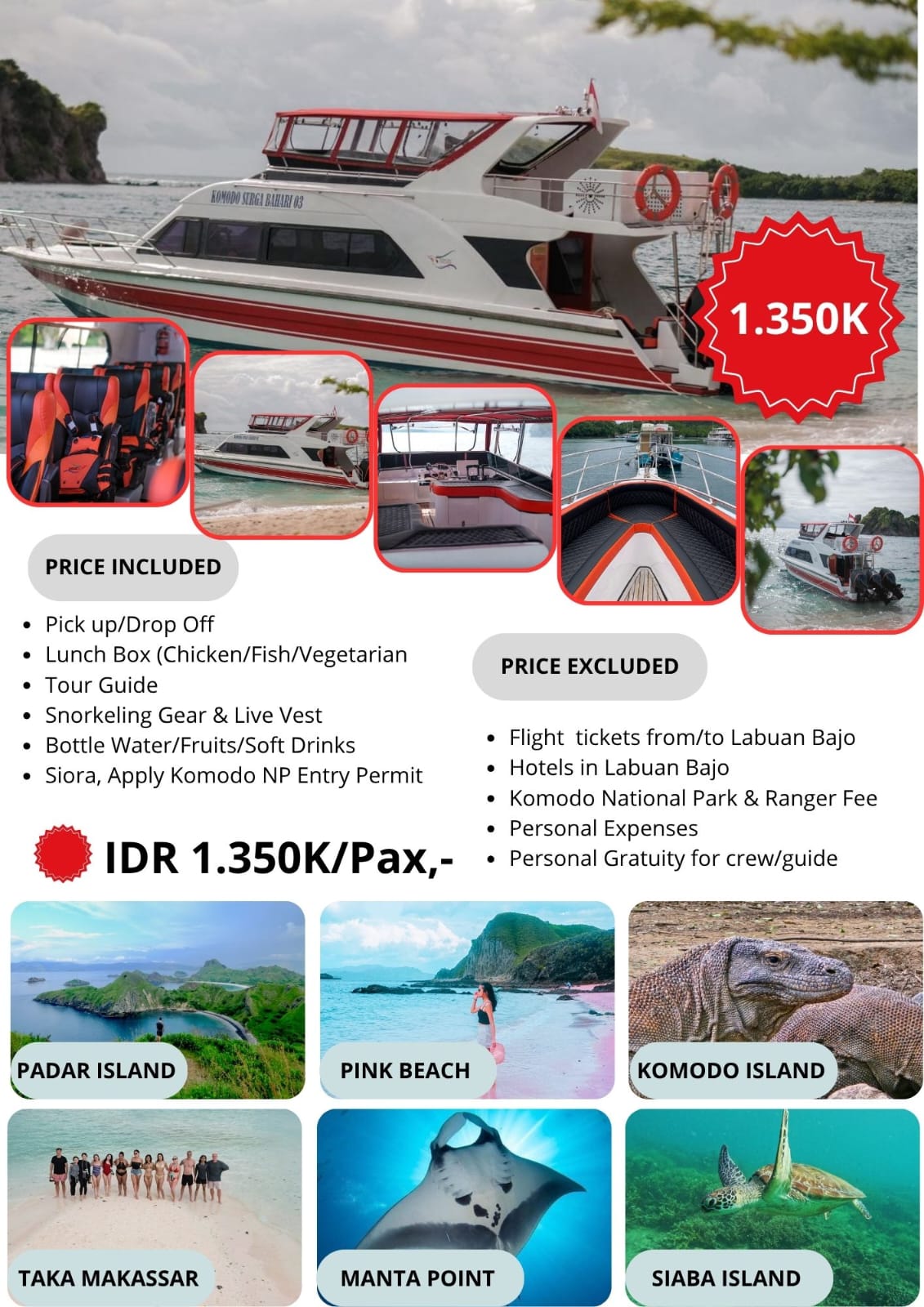 KOMODO SURGA BAHARI 03

1.350K

PRICE INCLUDED

- Pick up/Drop Off
- Lunch Box (Chicken/Fish/Vegetarian
- Tour Guide
- Snorkeling Gear & Live Vest
- Bottle Water/Fruits/Soft Drinks
- Siora, Apply Komodo NP Entry Permit

IDR 1.350K/Pax,-

PRICE EXCLUDED

- Flight tickets from/to Labuan Bajo
- Hotels in Labuan Bajo
- Komodo National Park & Ranger Fee
- Personal Expenses
- Personal Gratuity for crew/guide

PADAR ISLAND

PINK BEACH

KOMODO ISLAND

TAKA MAKASSAR

MANTA POINT

SIABA ISLAND